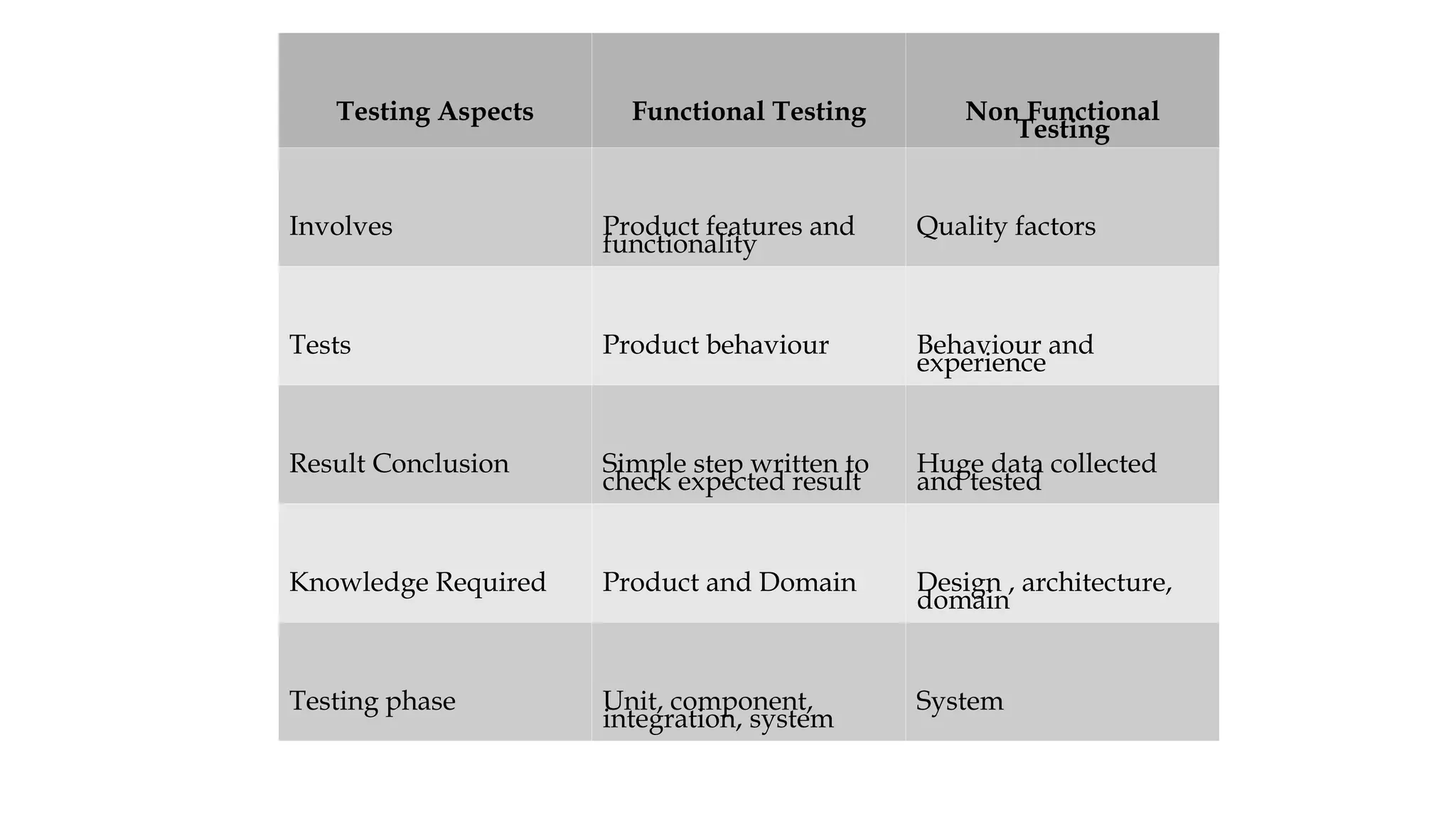 | Testing Aspects | Functional Testing | Non Functional Testing |
|---|---|---|
| Involves | Product features and functionality | Quality factors |
| Tests | Product behaviour | Behaviour and experience |
| Result Conclusion | Simple step written to check expected result | Huge data collected and tested |
| Knowledge Required | Product and Domain | Design , architecture, domain |
| Testing phase | Unit, component, integration, system | System |